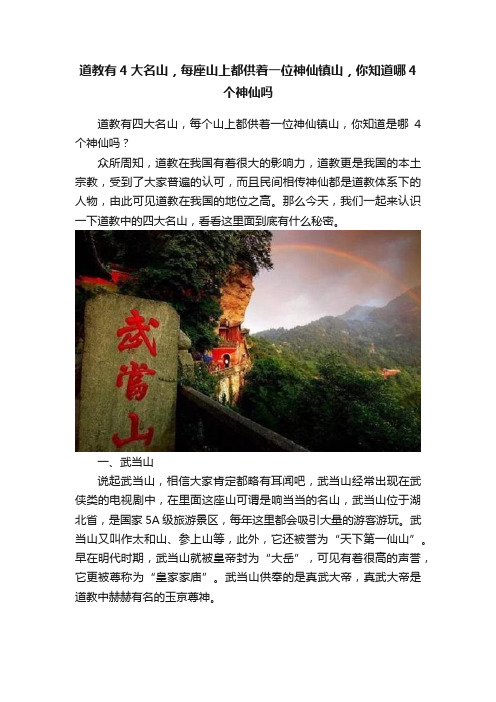 道教有 4 大名山，每座山上都供着一位神仙镇山，你知道哪 4 个神仙吗

道教有四大名山，每个山上都供着一位神仙镇山，你知道是哪 4 个神仙吗？

众所周知，道教在我国有着很大的影响力，道教更是我国的本土宗教，受到了大家普遍的认可，而且民间相传神仙都是道教体系下的人物，由此可见道教在我国的地位之高。那么今天，我们一起来认识一下道教中的四大名山，看看这里面到底有什么秘密。

武當山

一、武当山

说起武当山，相信大家肯定都略有耳闻吧，武当山经常出现在武侠类的电视剧中，在里面这座山可谓是响当当的名山，武当山位于湖北省，是国家 5A 级旅游景区，每年这里都会吸引大量的游客游玩。武当山又叫作太和山、参上山等，此外，它还被誉为“天下第一仙山”。早在明代时期，武当山就被皇帝封为“大岳”，可见有着很高的声誉，它更被尊称为“皇家家庙”。武当山供奉的是真武大帝，真武大帝是道教中赫赫有名的玉京尊神。